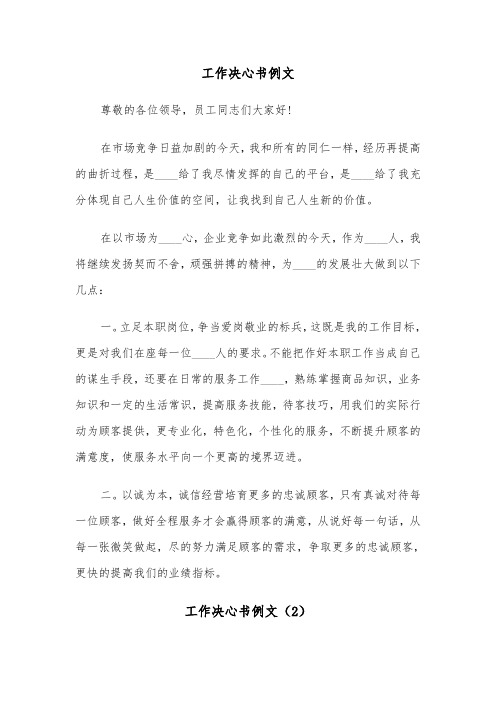 工作决心书例文

尊敬的各位领导，员工同志们大家好！

在市场竞争日益加剧的今天，我和所有的同仁一样，经历再提高的曲折过程，是____给了我尽情发挥的自己的平台，是____给了我充分体现自己人生价值的空间，让我找到自己人生新的价值。

在以市场为____心，企业竞争如此激烈的今天，作为____人，我将继续发扬契而不舍，顽强拼搏的精神，为____的发展壮大做到以下几点：

一。立足本职岗位，争当爱岗敬业的标兵，这既是我的工作目标，更是对我们在座每一位____人的要求。不能把作好本职工作当成自己的谋生手段，还要在日常的服务工作____，熟练掌握商品知识，业务知识和一定的生活常识，提高服务技能，待客技巧，用我们的实际行动为顾客提供，更专业化，特色化，个性化的服务，不断提升顾客的满意度，使服务水平向一个更高的境界迈进。

二。以诚为本，诚信经营培育更多的忠诚顾客，只有真诚对待每一位顾客，做好全程服务才会赢得顾客的满意，从说好每一句话，从每一张微笑做起，尽的努力满足顾客的需求，争取更多的忠诚顾客，更快的提高我们的业绩指标。

工作决心书例文（2）